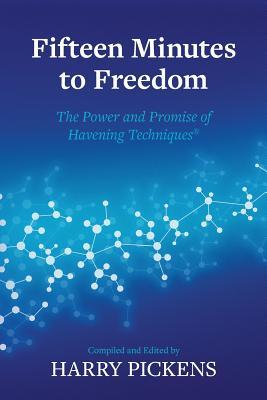 Fifteen Minutes to Freedom

The Power and Promise of Havening Techniques®

Compiled and Edited by
HARRY PICKENS